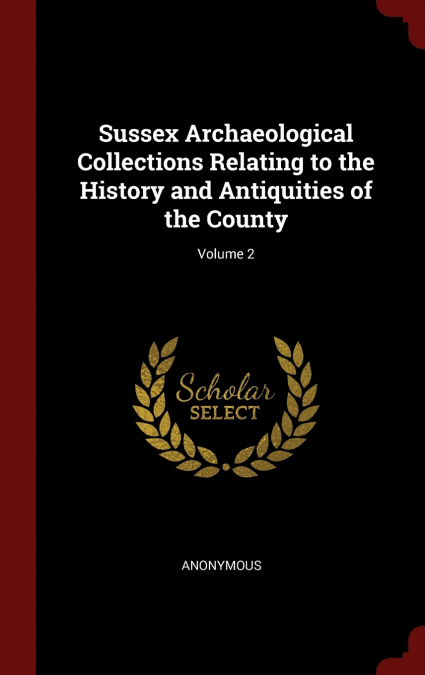 Sussex Archaeological Collections Relating to the History and Antiquities of the County

Volume 2

Scholar
SELECT

ANONYMOUS